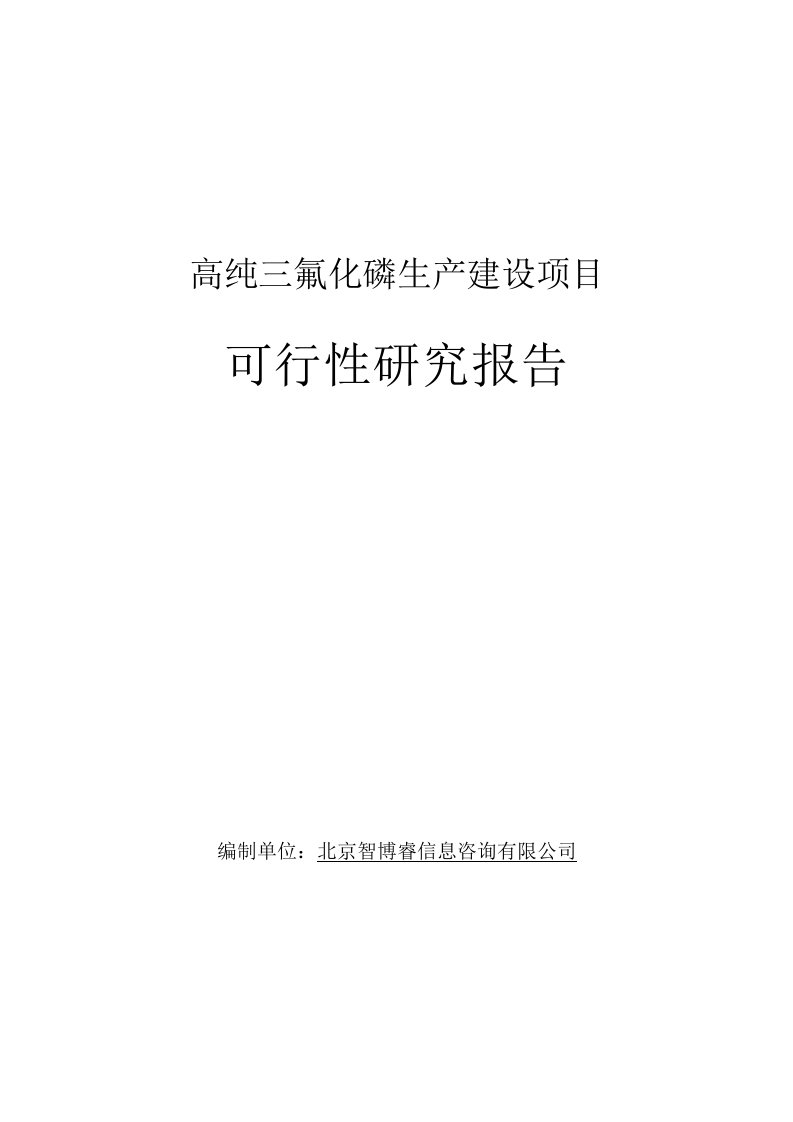 高纯三氟化磷生产建设项目

可行性研究报告

编制单位：北京智博睿信息咨询有限公司